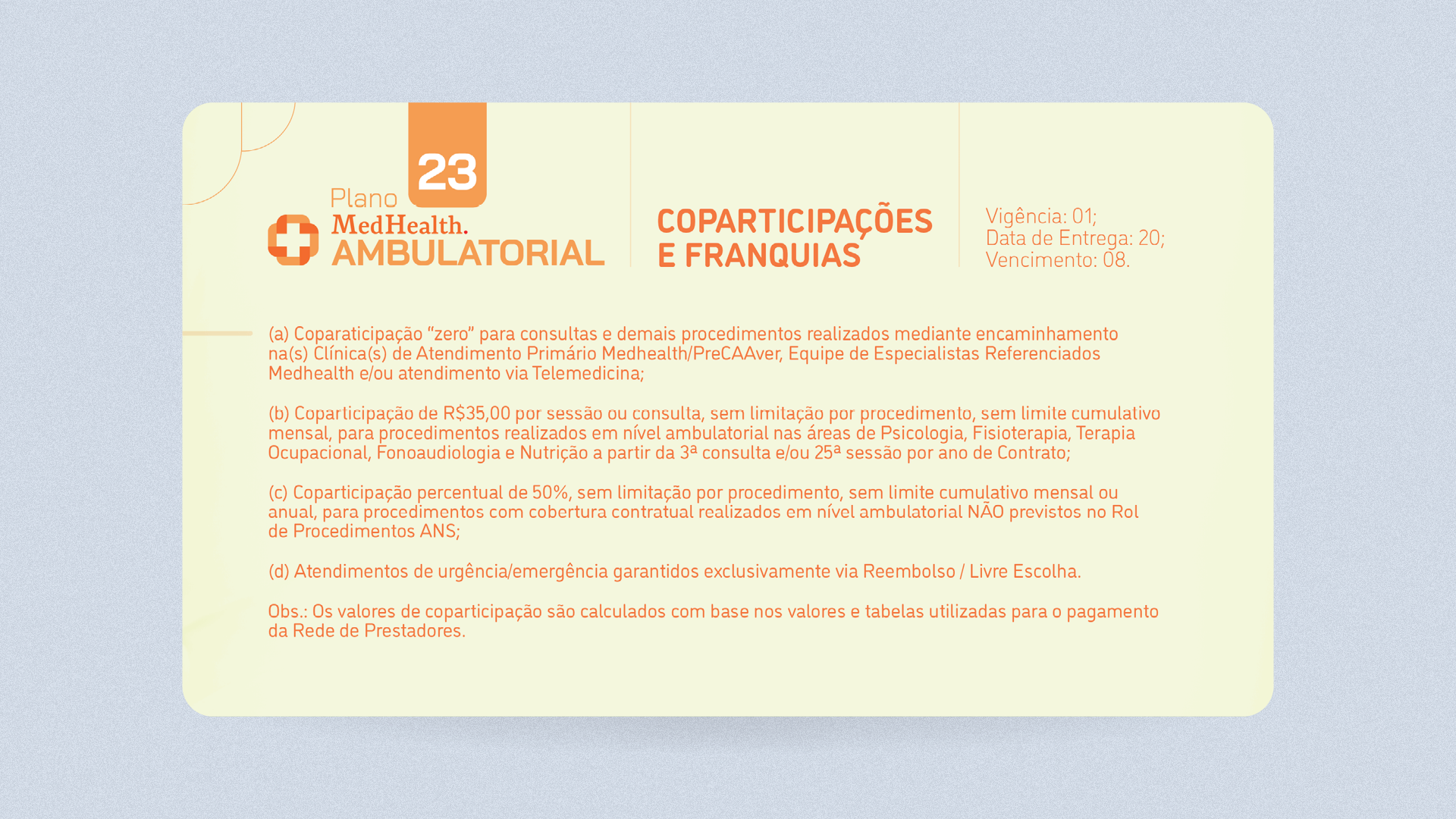 23

Plano
MedHealth.
AMBULATORIAL

COPARTICIPAÇÕES
E FRANQUIAS

Vigência: 01;
Data de Entrega: 20;
Vencimento: 08.

(a) Coparaticipação "zero" para consultas e demais procedimentos realizados mediante encaminhamento na(s) Clínica(s) de Atendimento Primário Medhealth/PreCAAver, Equipe de Especialistas Referenciados Medhealth e/ou atendimento via Telemedicina;

(b) Coparticipação de R$35,00 por sessão ou consulta, sem limitação por procedimento, sem limite cumulativo mensal, para procedimentos realizados em nível ambulatorial nas áreas de Psicologia, Fisioterapia, Terapia Ocupacional, Fonoaudiologia e Nutrição a partir da 3ª consulta e/ou 25ª sessão por ano de Contrato;

(c) Coparticipação percentual de 50%, sem limitação por procedimento, sem limite cumulativo mensal ou anual, para procedimentos com cobertura contratual realizados em nível ambulatorial NÃO previstos no Rol de Procedimentos ANS;

(d) Atendimentos de urgência/emergência garantidos exclusivamente via Reembolso / Livre Escolha.

Obs.: Os valores de coparticipação são calculados com base nos valores e tabelas utilizadas para o pagamento da Rede de Prestadores.